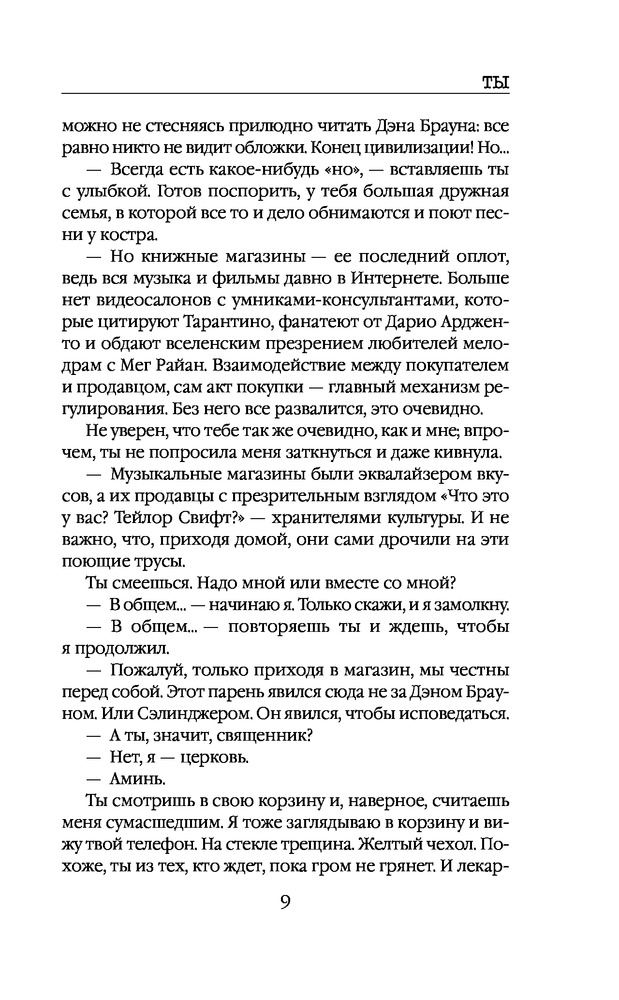 ТЫ

можно не стесняясь прилюдно читать Дэна Брауна: все равно никто не видит обложки. Конец цивилизации! Но...

— Всегда есть какое-нибудь «но», — вставляешь ты с улыбкой. Готов поспорить, у тебя большая дружная семья, в которой все то и дело обнимаются и поют песни у костра.

— Но книжные магазины — ее последний оплот, ведь вся музыка и фильмы давно в Интернете. Больше нет видеосалонов с умниками-консультантами, которые цитируют Тарантино, фанатеют от Дарио Ардженто и обдают вселенским презрением любителей мелодрам с Мег Райан. Взаимодействие между покупателем и продавцом, сам акт покупки — главный механизм регулирования. Без него все развалится, это очевидно.

Не уверен, что тебе так же очевидно, как и мне; впрочем, ты не попросила меня заткнуться и даже кивнула.

— Музыкальные магазины были эквалайзером вкусов, а их продавцы с презрительным взглядом «Что это у вас? Тейлор Свифт?» — хранителями культуры. И не важно, что, приходя домой, они сами дрочили на эти поющие трусы.

Ты смеешься. Надо мной или вместе со мной?

— В общем... — начинаю я. Только скажи, и я замолкну.

— В общем... — повторяешь ты и ждешь, чтобы я продолжил.

— Пожалуй, только приходя в магазин, мы честны перед собой. Этот парень явился сюда не за Дэном Брауном. Или Сэлинджером. Он явился, чтобы исповедаться.

— А ты, значит, священник?

— Нет, я — церковь.

— Аминь.

Ты смотришь в свою корзину и, наверное, считаешь меня сумасшедшим. Я тоже заглядываю в корзину и вижу твой телефон. На стекле трещина. Желтый чехол. Похоже, ты из тех, кто ждет, пока гром не грянет. И лекар-

9